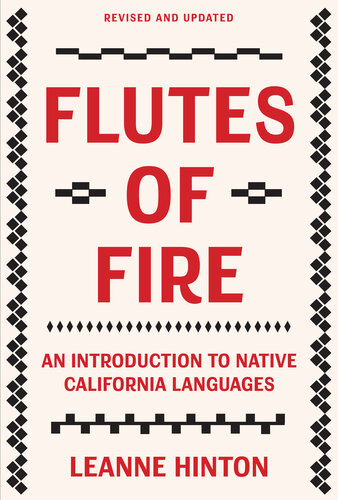 REVISED AND UPDATED

FLUTES OF FIRE

AN INTRODUCTION TO NATIVE CALIFORNIA LANGUAGES

LEANNE HINTON